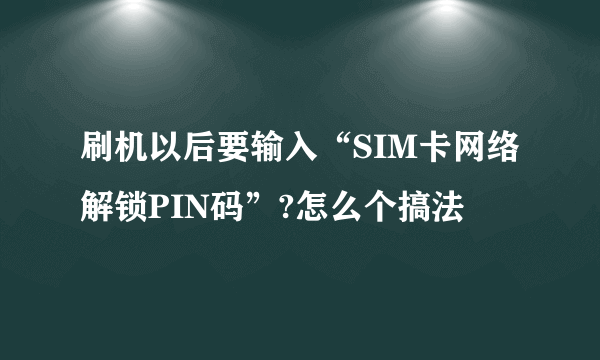 刷机以后要输入“SIM卡网络解锁PIN码”?怎么个搞法